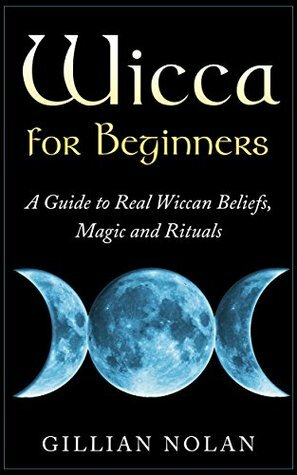 Wicca
for Beginners

A Guide to Real Wiccan Beliefs, Magic and Rituals

GILLIAN NOLAN